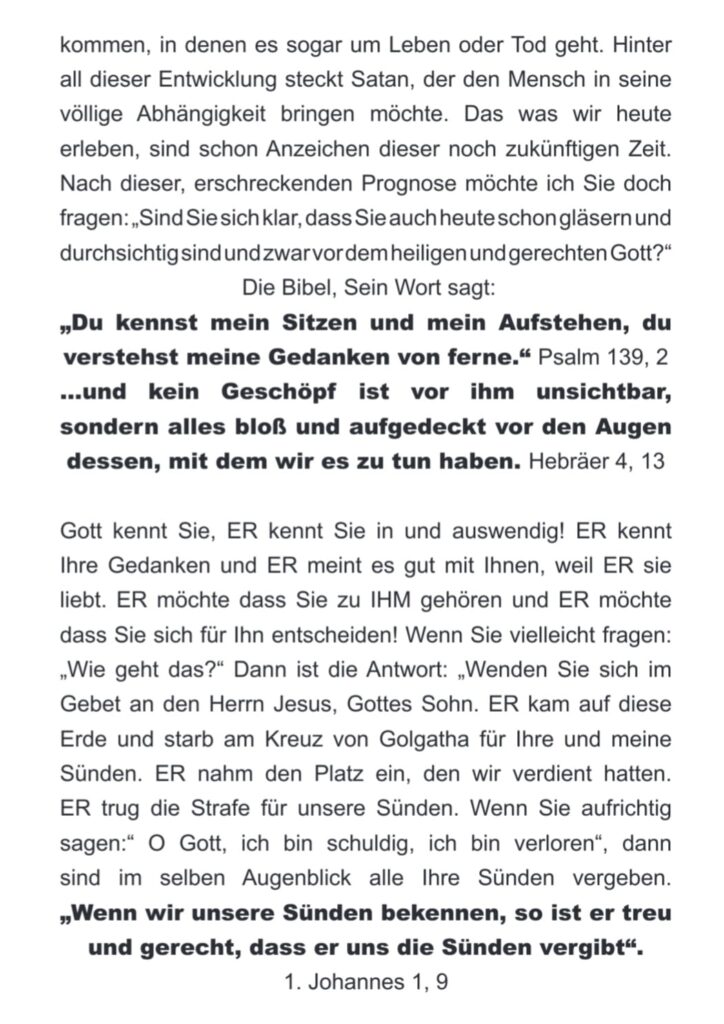 kommen, in denen es sogar um Leben oder Tod geht. Hinter all dieser Entwicklung steckt Satan, der den Mensch in seine völlige Abhängigkeit bringen möchte. Das was wir heute erleben, sind schon Anzeichen dieser noch zukünftigen Zeit. Nach dieser, erschreckenden Prognose möchte ich Sie doch fragen: „Sind Sie sich klar, dass Sie auch heute schon gläsern und durchsichtig sind und zwar vor dem heiligen und gerechten Gott?“

Die Bibel, Sein Wort sagt:

„Du kennst mein Sitzen und mein Aufstehen, du verstehst meine Gedanken von ferne.“ Psalm 139, 2

...und kein Geschöpf ist vor ihm unsichtbar, sondern alles bloß und aufgedeckt vor den Augen dessen, mit dem wir es zu tun haben. Hebräer 4, 13

Gott kennt Sie, ER kennt Sie in und auswendig! ER kennt Ihre Gedanken und ER meint es gut mit Ihnen, weil ER sie liebt. ER möchte dass Sie zu IHM gehören und ER möchte dass Sie sich für Ihn entscheiden! Wenn Sie vielleicht fragen: „Wie geht das?“ Dann ist die Antwort: „Wenden Sie sich im Gebet an den Herrn Jesus, Gottes Sohn. ER kam auf diese Erde und starb am Kreuz von Golgatha für Ihre und meine Sünden. ER nahm den Platz ein, den wir verdient hatten. ER trug die Strafe für unsere Sünden. Wenn Sie aufrichtig sagen:“ O Gott, ich bin schuldig, ich bin verloren“, dann sind im selben Augenblick alle Ihre Sünden vergeben. „Wenn wir unsere Sünden bekennen, so ist er treu und gerecht, dass er uns die Sünden vergibt“.

1. Johannes 1, 9